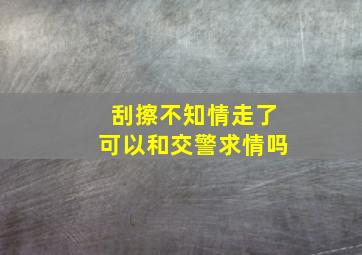 刮擦不知情走了
可以和交警求情吗